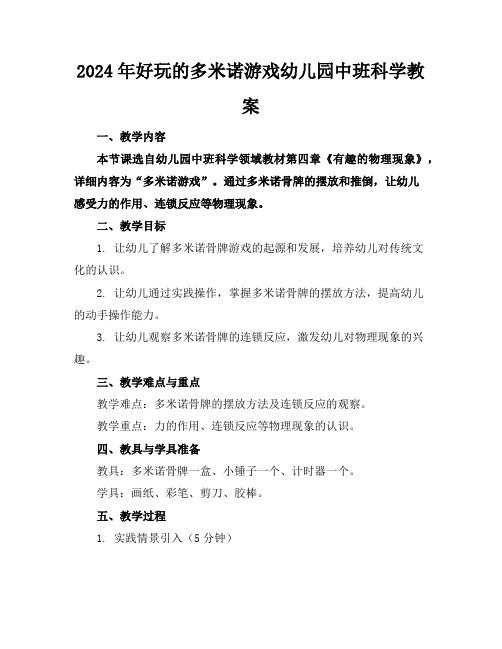 2024年好玩的多米诺游戏幼儿园中班科学教案

一、教学内容

本节课选自幼儿园中班科学领域教材第四章《有趣的物理现象》，详细内容为“多米诺游戏”。通过多米诺骨牌的摆放和推倒，让幼儿感受力的作用、连锁反应等物理现象。

二、教学目标

1. 让幼儿了解多米诺骨牌游戏的起源和发展，培养幼儿对传统文化的认识。

2. 让幼儿通过实践操作，掌握多米诺骨牌的摆放方法，提高幼儿的动手操作能力。

3. 让幼儿观察多米诺骨牌的连锁反应，激发幼儿对物理现象的兴趣。

三、教学难点与重点

教学难点：多米诺骨牌的摆放方法及连锁反应的观察。

教学重点：力的作用、连锁反应等物理现象的认识。

四、教具与学具准备

教具：多米诺骨牌一盒、小锤子一个、计时器一个。

学具：画纸、彩笔、剪刀、胶棒。

五、教学过程

1. 实践情景引入（5分钟）